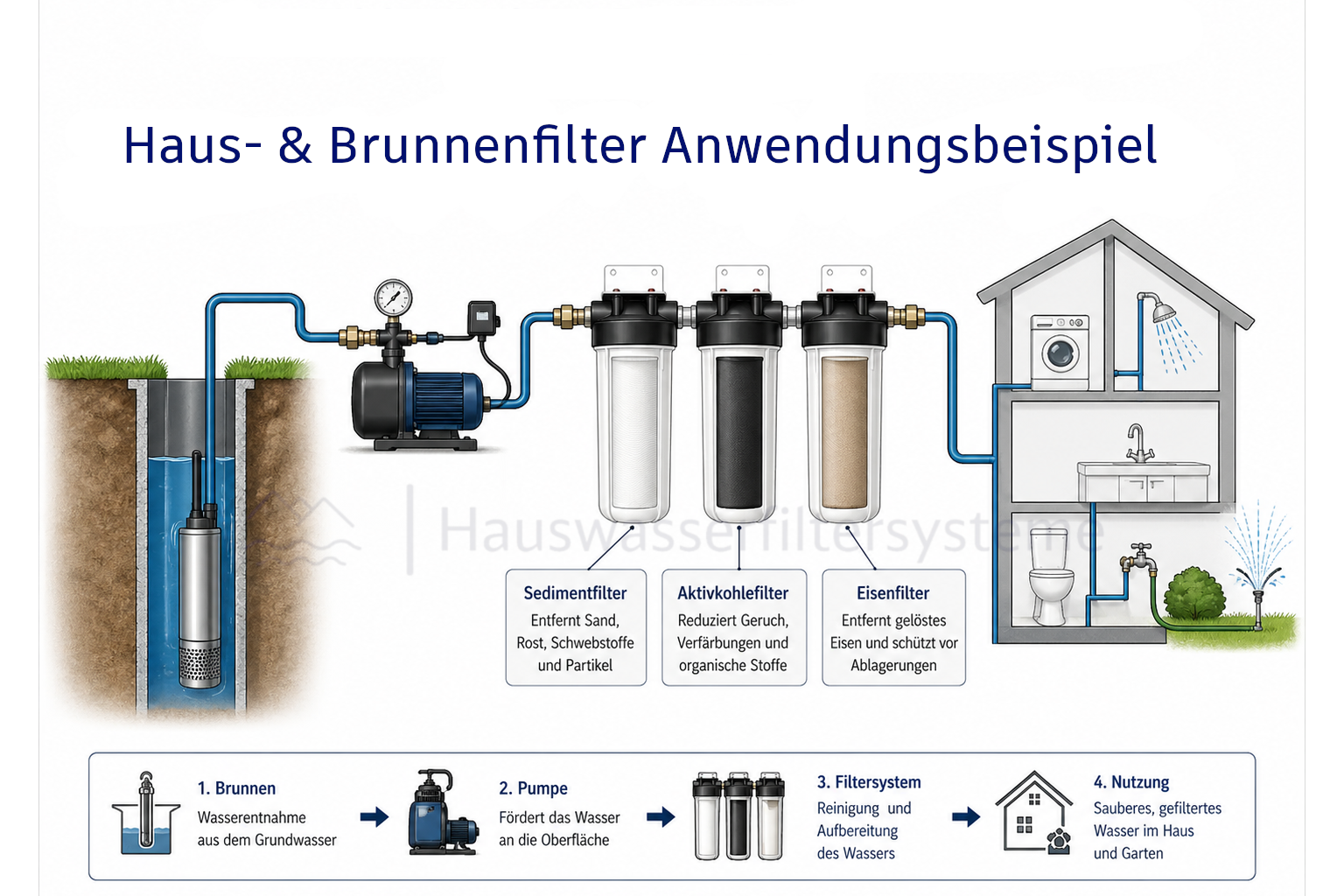 Haus- & Brunnenfilter Anwendungsbeispiel

Hauswasserfiltersysteme

Sedimentfilter
Entfernt Sand, Rost, Schwebstoffe und Partikel

Aktivkohlefilter
Reduziert Geruch, Verfärbungen und organische Stoffe

Eisenfilter
Entfernt gelöstes Eisen und schützt vor Ablagerungen

1. Brunnen
Wasserentnahme aus dem Grundwasser

2. Pumpe
Fördert das Wasser an die Oberfläche

3. Filtersystem
Reinigung und Aufbereitung des Wassers

4. Nutzung
Sauberes, gefiltertes Wasser im Haus und Garten